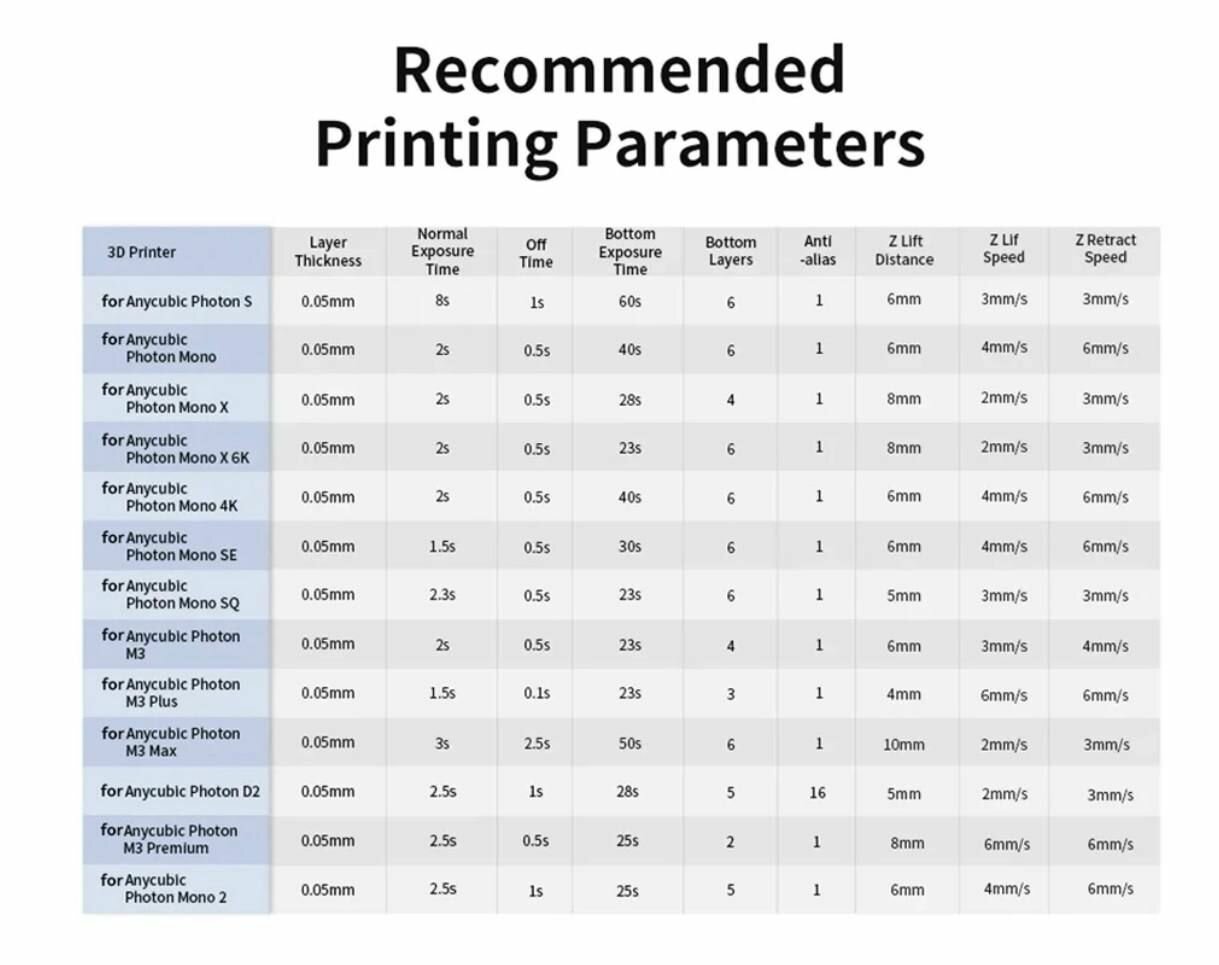 Recommended Printing Parameters

| 3D Printer | Layer Thickness | Normal Exposure Time | Off Time | Bottom Exposure Time | Bottom Layers | Anti -alias | Z Lift Distance | Z Lif Speed | Z Retract Speed |
|---|---|---|---|---|---|---|---|---|---|
| for Anycubic Photon S | 0.05mm | 8s | 1s | 60s | 6 | 1 | 6mm | 3mm/s | 3mm/s |
| for Anycubic Photon Mono | 0.05mm | 2s | 0.5s | 40s | 6 | 1 | 6mm | 4mm/s | 6mm/s |
| for Anycubic Photon Mono X | 0.05mm | 2s | 0.5s | 28s | 4 | 1 | 8mm | 2mm/s | 3mm/s |
| for Anycubic Photon Mono X 6K | 0.05mm | 2s | 0.5s | 23s | 6 | 1 | 8mm | 2mm/s | 3mm/s |
| for Anycubic Photon Mono 4K | 0.05mm | 2s | 0.5s | 40s | 6 | 1 | 6mm | 4mm/s | 6mm/s |
| for Anycubic Photon Mono SE | 0.05mm | 1.5s | 0.5s | 30s | 6 | 1 | 6mm | 4mm/s | 6mm/s |
| for Anycubic Photon Mono SQ | 0.05mm | 2.3s | 0.5s | 23s | 6 | 1 | 5mm | 3mm/s | 3mm/s |
| for Anycubic Photon M3 | 0.05mm | 2s | 0.5s | 23s | 4 | 1 | 6mm | 3mm/s | 4mm/s |
| for Anycubic Photon M3 Plus | 0.05mm | 1.5s | 0.1s | 23s | 3 | 1 | 4mm | 6mm/s | 6mm/s |
| for Anycubic Photon M3 Max | 0.05mm | 3s | 2.5s | 50s | 6 | 1 | 10mm | 2mm/s | 3mm/s |
| for Anycubic Photon D2 | 0.05mm | 2.5s | 1s | 28s | 5 | 16 | 5mm | 2mm/s | 3mm/s |
| for Anycubic Photon M3 Premium | 0.05mm | 2.5s | 0.5s | 25s | 2 | 1 | 8mm | 6mm/s | 6mm/s |
| for Anycubic Photon Mono 2 | 0.05mm | 2.5s | 1s | 25s | 5 | 1 | 6mm | 4mm/s | 6mm/s |